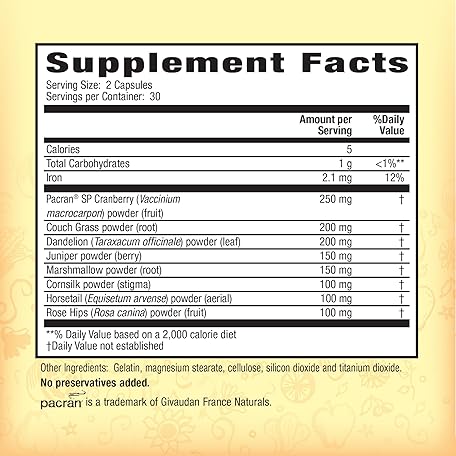 Supplement Facts

Serving Size: 2 Capsules
Servings per Container: 30

|  | Amount per Serving | %Daily Value |
|---|---|---|
| Calories | 5 |  |
| Total Carbohydrates | 1 g | <1%** |
| Iron | 2.1 mg | 12% |
| Pacran® SP Cranberry (Vaccinium macrocarpon) powder (fruit) | 250 mg | † |
| Couch Grass powder (root) | 200 mg | † |
| Dandelion (Taraxacum officinale) powder (leaf) | 200 mg | † |
| Juniper powder (berry) | 150 mg | † |
| Marshmallow powder (root) | 150 mg | † |
| Cornsilk powder (stigma) | 100 mg | † |
| Horsetail (Equisetum arvense) powder (aerial) | 100 mg | † |
| Rose Hips (Rosa canina) powder (fruit) | 100 mg | † |

**% Daily Value based on a 2,000 calorie diet
†Daily Value not established

Other Ingredients: Gelatin, magnesium stearate, cellulose, silicon dioxide and titanium dioxide.

No preservatives added.

pacran is a trademark of Givaudan France Naturals.